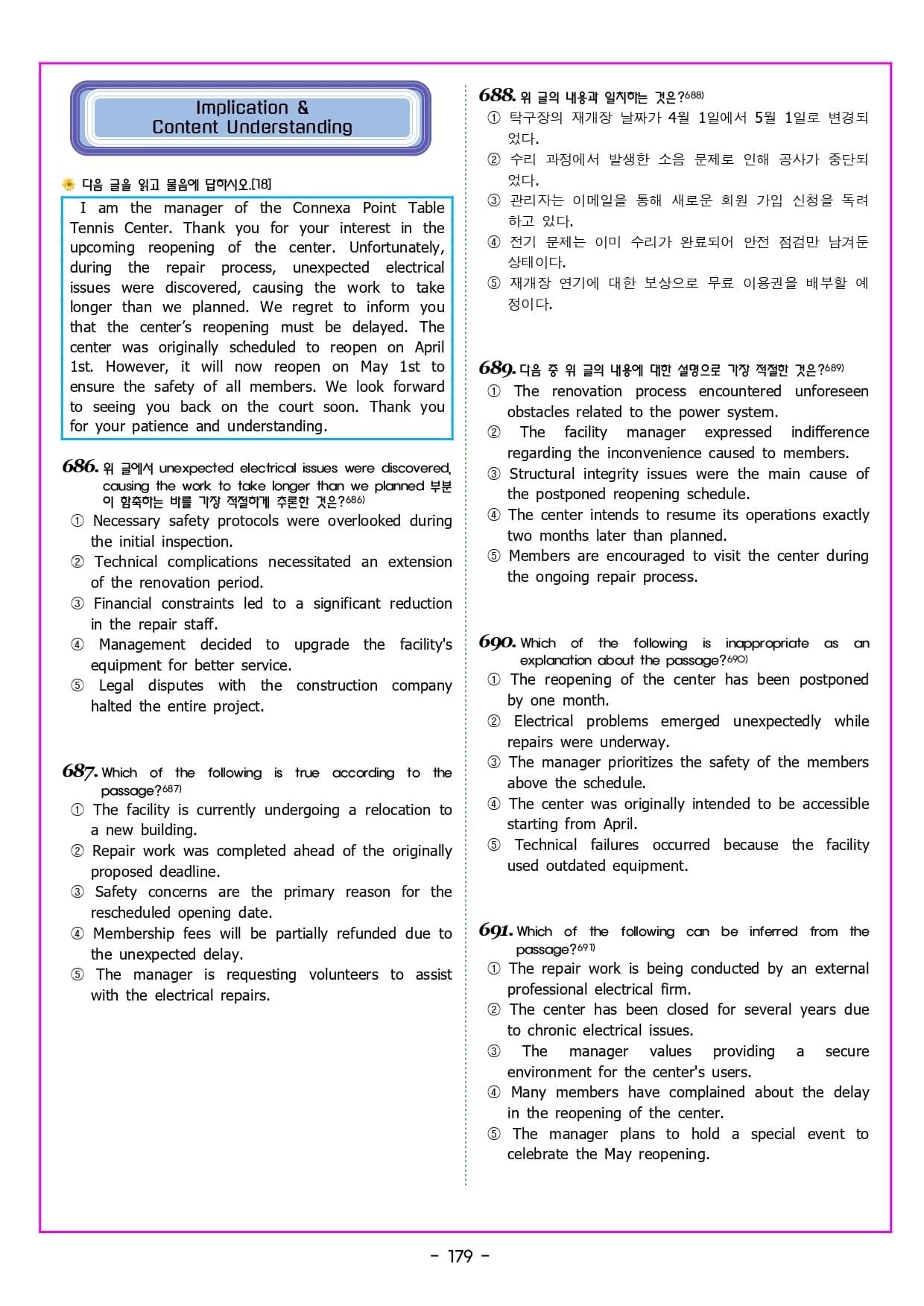 Implication &
Content Understanding

다음 글을 읽고 물음에 답하시오.[18]

I am the manager of the Connexa Point Table Tennis Center. Thank you for your interest in the upcoming reopening of the center. Unfortunately, during the repair process, unexpected electrical issues were discovered, causing the work to take longer than we planned. We regret to inform you that the center's reopening must be delayed. The center was originally scheduled to reopen on April 1st. However, it will now reopen on May 1st to ensure the safety of all members. We look forward to seeing you back on the court soon. Thank you for your patience and understanding.

686. 위 글에서 unexpected electrical issues were discovered, causing the work to take longer than we planned 부분이 함축하는 바를 가장 적절하게 추론한 것은?686)
① Necessary safety protocols were overlooked during the initial inspection.
② Technical complications necessitated an extension of the renovation period.
③ Financial constraints led to a significant reduction in the repair staff.
④ Management decided to upgrade the facility's equipment for better service.
⑤ Legal disputes with the construction company halted the entire project.

687. Which of the following is true according to the passage?687)
① The facility is currently undergoing a relocation to a new building.
② Repair work was completed ahead of the originally proposed deadline.
③ Safety concerns are the primary reason for the rescheduled opening date.
④ Membership fees will be partially refunded due to the unexpected delay.
⑤ The manager is requesting volunteers to assist with the electrical repairs.

688. 위 글의 내용과 일치하는 것은?688)
① 탁구장의 재개장 날짜가 4월 1일에서 5월 1일로 변경되었다.
② 수리 과정에서 발생한 소음 문제로 인해 공사가 중단되었다.
③ 관리자는 이메일을 통해 새로운 회원 가입 신청을 독려하고 있다.
④ 전기 문제는 이미 수리가 완료되어 안전 점검만 남겨둔 상태이다.
⑤ 재개장 연기에 대한 보상으로 무료 이용권을 배부할 예정이다.

689. 다음 중 위 글의 내용에 대한 설명으로 가장 적절한 것은?689)
① The renovation process encountered unforeseen obstacles related to the power system.
② The facility manager expressed indifference regarding the inconvenience caused to members.
③ Structural integrity issues were the main cause of the postponed reopening schedule.
④ The center intends to resume its operations exactly two months later than planned.
⑤ Members are encouraged to visit the center during the ongoing repair process.

690. Which of the following is inappropriate as an explanation about the passage?690)
① The reopening of the center has been postponed by one month.
② Electrical problems emerged unexpectedly while repairs were underway.
③ The manager prioritizes the safety of the members above the schedule.
④ The center was originally intended to be accessible starting from April.
⑤ Technical failures occurred because the facility used outdated equipment.

691. Which of the following can be inferred from the passage?691)
① The repair work is being conducted by an external professional electrical firm.
② The center has been closed for several years due to chronic electrical issues.
③ The manager values providing a secure environment for the center's users.
④ Many members have complained about the delay in the reopening of the center.
⑤ The manager plans to hold a special event to celebrate the May reopening.

- 179 -